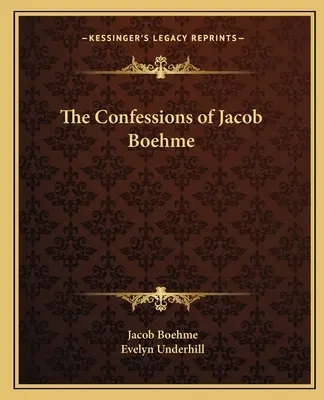 —KESSINGER'S LEGACY REPRINTS—

The Confessions of Jacob Boehme

Jacob Boehme
Evelyn Underhill